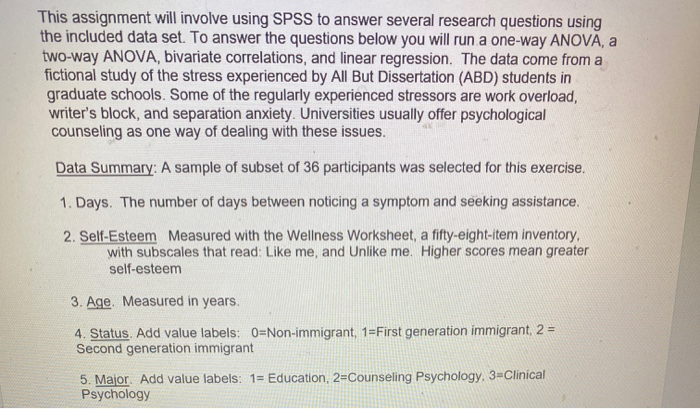 This assignment will involve using SPSS to answer several research questions using the included data set. To answer the questions below you will run a one-way ANOVA, a two-way ANOVA, bivariate correlations, and linear regression. The data come from a fictional study of the stress experienced by All But Dissertation (ABD) students in graduate schools. Some of the regularly experienced stressors are work overload, writer's block, and separation anxiety. Universities usually offer psychological counseling as one way of dealing with these issues.

Data Summary: A sample of subset of 36 participants was selected for this exercise.

1. Days. The number of days between noticing a symptom and seeking assistance.

2. Self-Esteem Measured with the Wellness Worksheet, a fifty-eight-item inventory, with subscales that read: Like me, and Unlike me. Higher scores mean greater self-esteem

3. Age. Measured in years.

4. Status. Add value labels: 0=Non-immigrant, 1=First generation immigrant, 2 = Second generation immigrant

5. Major. Add value labels: 1= Education, 2=Counseling Psychology, 3=Clinical Psychology